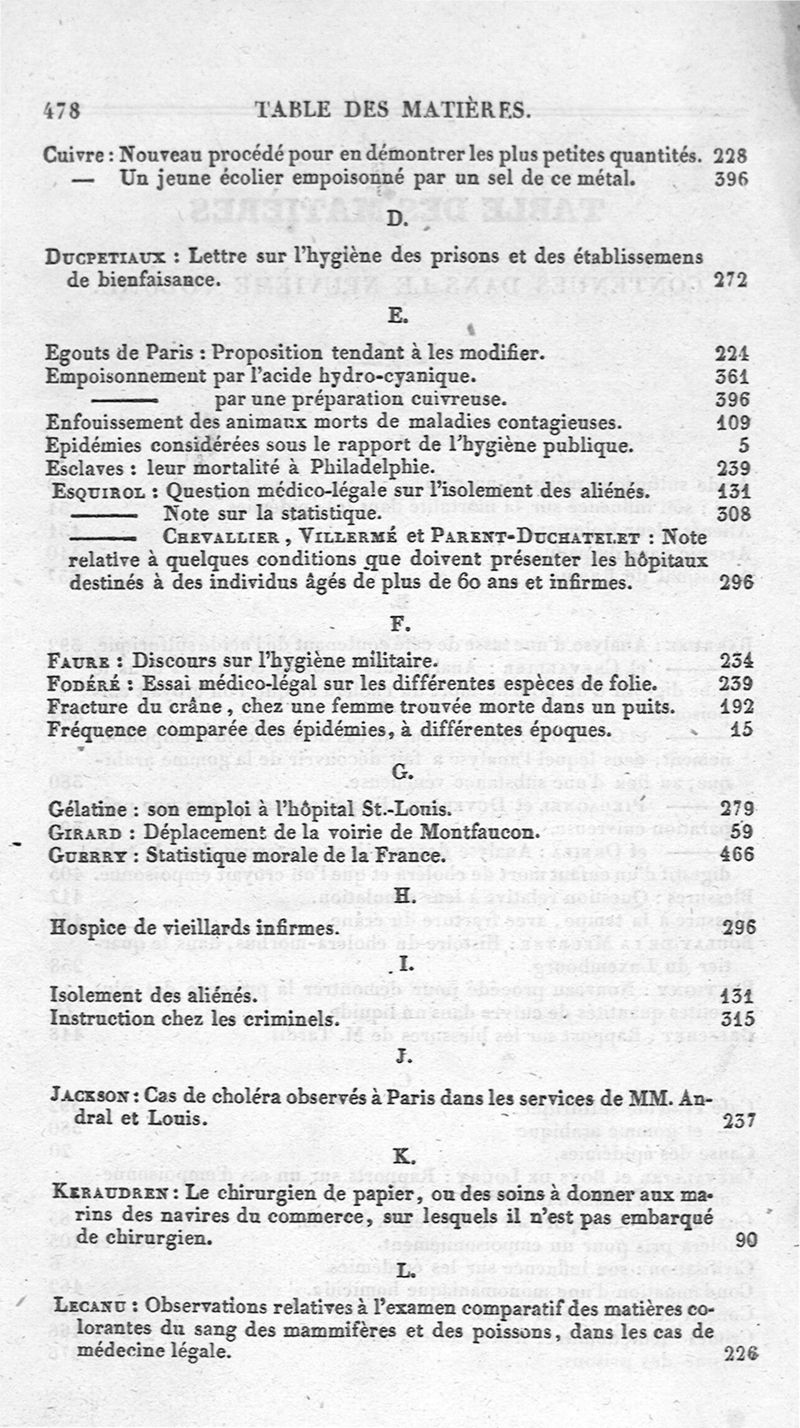 478 TABLE DES MATIÈRES.

Cuivre : Nouveau procédé pour en démontrer les plus petites quantités. 228
— Un jeune écolier empoisonné par un sel de ce métal. 396

D.

Ducpetiaux : Lettre sur l'hygiène des prisons et des établissemens de bienfaisance. 272

E.

Egouts de Paris : Proposition tendant à les modifier. 224
Empoisonnement par l'acide hydro-cyanique. 361
——— par une préparation cuivreuse. 396
Enfouissement des animaux morts de maladies contagieuses. 109
Epidémies considérées sous le rapport de l'hygiène publique. 5
Esclaves : leur mortalité à Philadelphie. 239
Esquirol : Question médico-légale sur l'isolement des aliénés. 131
——— Note sur la statistique. 308
——— Chevallier, Villermé et Parent-Duchatelet : Note relative à quelques conditions que doivent présenter les hôpitaux destinés à des individus âgés de plus de 60 ans et infirmes. 296

F.

Faure : Discours sur l'hygiène militaire. 234
Fodéré : Essai médico-légal sur les différentes espèces de folie. 239
Fracture du crâne, chez une femme trouvée morte dans un puits. 192
Fréquence comparée des épidémies, à différentes époques. 15

G.

Gélatine : son emploi à l'hôpital St.-Louis. 279
Girard : Déplacement de la voirie de Montfaucon. 59
Guerry : Statistique morale de la France. 466

H.

Hospice de vieillards infirmes. 296

I.

Isolement des aliénés. 131
Instruction chez les criminels. 315

J.

Jackson : Cas de choléra observés à Paris dans les services de MM. Andral et Louis. 237

K.

Keraudren : Le chirurgien de papier, ou des soins à donner aux marins des navires du commerce, sur lesquels il n'est pas embarqué de chirurgien. 90

L.

Lecanu : Observations relatives à l'examen comparatif des matières colorantes du sang des mammifères et des poissons, dans les cas de médecine légale. 226